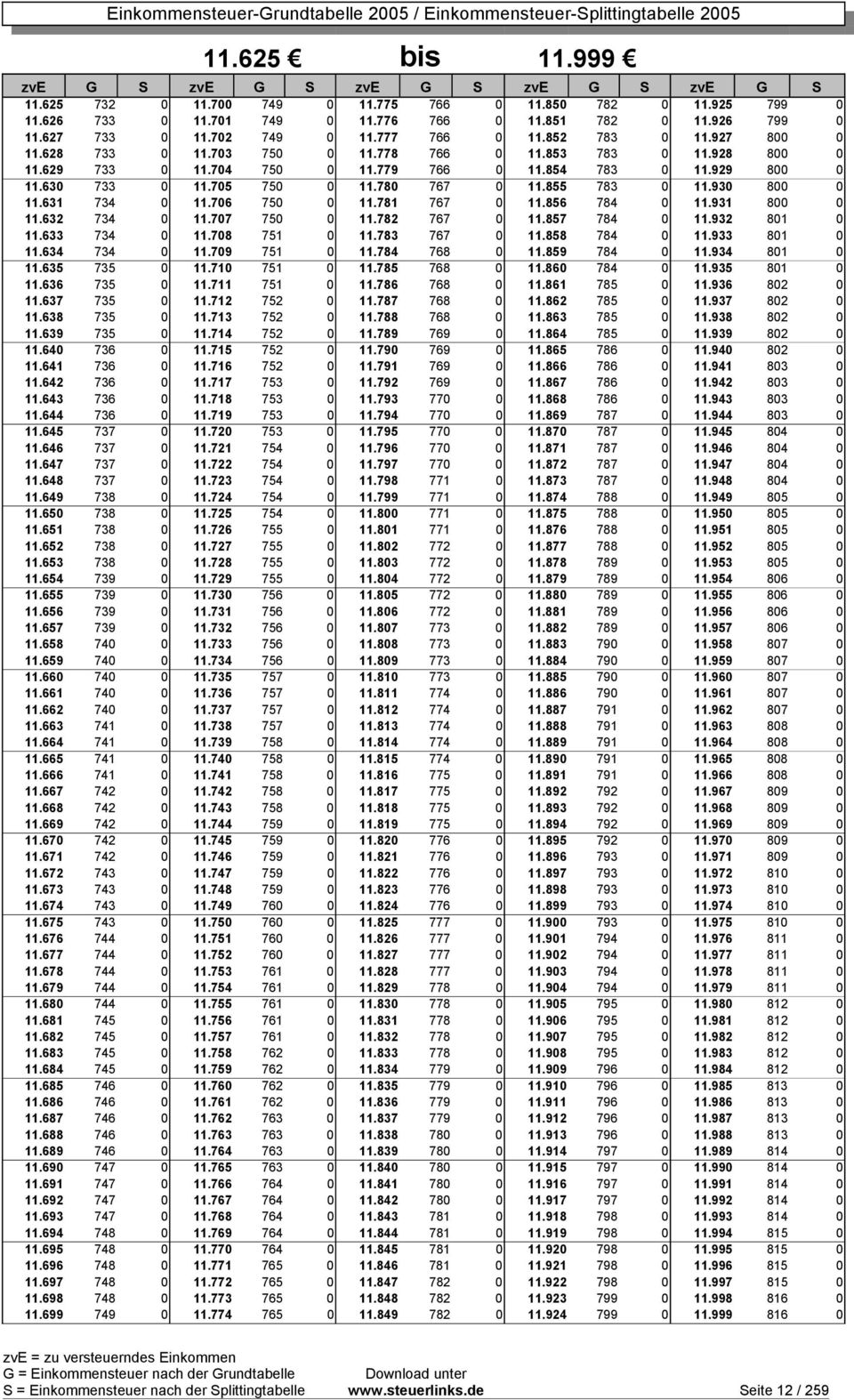 Einkommensteuer-Grundtabelle 2005 / Einkommensteuer-Splittingtabelle 2005

11.625 € bis 11.999 €

| zvE | G | S | zvE | G | S | zvE | G | S | zvE | G | S | zvE | G | S |
|---|---|---|---|---|---|---|---|---|---|---|---|---|---|---|
| 11.625 | 732 | 0 | 11.700 | 749 | 0 | 11.775 | 766 | 0 | 11.850 | 782 | 0 | 11.925 | 799 | 0 |
| 11.626 | 733 | 0 | 11.701 | 749 | 0 | 11.776 | 766 | 0 | 11.851 | 782 | 0 | 11.926 | 799 | 0 |
| 11.627 | 733 | 0 | 11.702 | 749 | 0 | 11.777 | 766 | 0 | 11.852 | 783 | 0 | 11.927 | 800 | 0 |
| 11.628 | 733 | 0 | 11.703 | 750 | 0 | 11.778 | 766 | 0 | 11.853 | 783 | 0 | 11.928 | 800 | 0 |
| 11.629 | 733 | 0 | 11.704 | 750 | 0 | 11.779 | 766 | 0 | 11.854 | 783 | 0 | 11.929 | 800 | 0 |
| 11.630 | 733 | 0 | 11.705 | 750 | 0 | 11.780 | 767 | 0 | 11.855 | 783 | 0 | 11.930 | 800 | 0 |
| 11.631 | 734 | 0 | 11.706 | 750 | 0 | 11.781 | 767 | 0 | 11.856 | 784 | 0 | 11.931 | 800 | 0 |
| 11.632 | 734 | 0 | 11.707 | 750 | 0 | 11.782 | 767 | 0 | 11.857 | 784 | 0 | 11.932 | 801 | 0 |
| 11.633 | 734 | 0 | 11.708 | 751 | 0 | 11.783 | 767 | 0 | 11.858 | 784 | 0 | 11.933 | 801 | 0 |
| 11.634 | 734 | 0 | 11.709 | 751 | 0 | 11.784 | 768 | 0 | 11.859 | 784 | 0 | 11.934 | 801 | 0 |
| 11.635 | 735 | 0 | 11.710 | 751 | 0 | 11.785 | 768 | 0 | 11.860 | 784 | 0 | 11.935 | 801 | 0 |
| 11.636 | 735 | 0 | 11.711 | 751 | 0 | 11.786 | 768 | 0 | 11.861 | 785 | 0 | 11.936 | 802 | 0 |
| 11.637 | 735 | 0 | 11.712 | 752 | 0 | 11.787 | 768 | 0 | 11.862 | 785 | 0 | 11.937 | 802 | 0 |
| 11.638 | 735 | 0 | 11.713 | 752 | 0 | 11.788 | 768 | 0 | 11.863 | 785 | 0 | 11.938 | 802 | 0 |
| 11.639 | 735 | 0 | 11.714 | 752 | 0 | 11.789 | 769 | 0 | 11.864 | 785 | 0 | 11.939 | 802 | 0 |
| 11.640 | 736 | 0 | 11.715 | 752 | 0 | 11.790 | 769 | 0 | 11.865 | 786 | 0 | 11.940 | 802 | 0 |
| 11.641 | 736 | 0 | 11.716 | 752 | 0 | 11.791 | 769 | 0 | 11.866 | 786 | 0 | 11.941 | 803 | 0 |
| 11.642 | 736 | 0 | 11.717 | 753 | 0 | 11.792 | 769 | 0 | 11.867 | 786 | 0 | 11.942 | 803 | 0 |
| 11.643 | 736 | 0 | 11.718 | 753 | 0 | 11.793 | 770 | 0 | 11.868 | 786 | 0 | 11.943 | 803 | 0 |
| 11.644 | 736 | 0 | 11.719 | 753 | 0 | 11.794 | 770 | 0 | 11.869 | 787 | 0 | 11.944 | 803 | 0 |
| 11.645 | 737 | 0 | 11.720 | 753 | 0 | 11.795 | 770 | 0 | 11.870 | 787 | 0 | 11.945 | 804 | 0 |
| 11.646 | 737 | 0 | 11.721 | 754 | 0 | 11.796 | 770 | 0 | 11.871 | 787 | 0 | 11.946 | 804 | 0 |
| 11.647 | 737 | 0 | 11.722 | 754 | 0 | 11.797 | 770 | 0 | 11.872 | 787 | 0 | 11.947 | 804 | 0 |
| 11.648 | 737 | 0 | 11.723 | 754 | 0 | 11.798 | 771 | 0 | 11.873 | 787 | 0 | 11.948 | 804 | 0 |
| 11.649 | 738 | 0 | 11.724 | 754 | 0 | 11.799 | 771 | 0 | 11.874 | 788 | 0 | 11.949 | 805 | 0 |
| 11.650 | 738 | 0 | 11.725 | 754 | 0 | 11.800 | 771 | 0 | 11.875 | 788 | 0 | 11.950 | 805 | 0 |
| 11.651 | 738 | 0 | 11.726 | 755 | 0 | 11.801 | 771 | 0 | 11.876 | 788 | 0 | 11.951 | 805 | 0 |
| 11.652 | 738 | 0 | 11.727 | 755 | 0 | 11.802 | 772 | 0 | 11.877 | 788 | 0 | 11.952 | 805 | 0 |
| 11.653 | 738 | 0 | 11.728 | 755 | 0 | 11.803 | 772 | 0 | 11.878 | 789 | 0 | 11.953 | 805 | 0 |
| 11.654 | 739 | 0 | 11.729 | 755 | 0 | 11.804 | 772 | 0 | 11.879 | 789 | 0 | 11.954 | 806 | 0 |
| 11.655 | 739 | 0 | 11.730 | 756 | 0 | 11.805 | 772 | 0 | 11.880 | 789 | 0 | 11.955 | 806 | 0 |
| 11.656 | 739 | 0 | 11.731 | 756 | 0 | 11.806 | 772 | 0 | 11.881 | 789 | 0 | 11.956 | 806 | 0 |
| 11.657 | 739 | 0 | 11.732 | 756 | 0 | 11.807 | 773 | 0 | 11.882 | 789 | 0 | 11.957 | 806 | 0 |
| 11.658 | 740 | 0 | 11.733 | 756 | 0 | 11.808 | 773 | 0 | 11.883 | 790 | 0 | 11.958 | 807 | 0 |
| 11.659 | 740 | 0 | 11.734 | 756 | 0 | 11.809 | 773 | 0 | 11.884 | 790 | 0 | 11.959 | 807 | 0 |
| 11.660 | 740 | 0 | 11.735 | 757 | 0 | 11.810 | 773 | 0 | 11.885 | 790 | 0 | 11.960 | 807 | 0 |
| 11.661 | 740 | 0 | 11.736 | 757 | 0 | 11.811 | 774 | 0 | 11.886 | 790 | 0 | 11.961 | 807 | 0 |
| 11.662 | 740 | 0 | 11.737 | 757 | 0 | 11.812 | 774 | 0 | 11.887 | 791 | 0 | 11.962 | 807 | 0 |
| 11.663 | 741 | 0 | 11.738 | 757 | 0 | 11.813 | 774 | 0 | 11.888 | 791 | 0 | 11.963 | 808 | 0 |
| 11.664 | 741 | 0 | 11.739 | 758 | 0 | 11.814 | 774 | 0 | 11.889 | 791 | 0 | 11.964 | 808 | 0 |
| 11.665 | 741 | 0 | 11.740 | 758 | 0 | 11.815 | 774 | 0 | 11.890 | 791 | 0 | 11.965 | 808 | 0 |
| 11.666 | 741 | 0 | 11.741 | 758 | 0 | 11.816 | 775 | 0 | 11.891 | 791 | 0 | 11.966 | 808 | 0 |
| 11.667 | 742 | 0 | 11.742 | 758 | 0 | 11.817 | 775 | 0 | 11.892 | 792 | 0 | 11.967 | 809 | 0 |
| 11.668 | 742 | 0 | 11.743 | 758 | 0 | 11.818 | 775 | 0 | 11.893 | 792 | 0 | 11.968 | 809 | 0 |
| 11.669 | 742 | 0 | 11.744 | 759 | 0 | 11.819 | 775 | 0 | 11.894 | 792 | 0 | 11.969 | 809 | 0 |
| 11.670 | 742 | 0 | 11.745 | 759 | 0 | 11.820 | 776 | 0 | 11.895 | 792 | 0 | 11.970 | 809 | 0 |
| 11.671 | 742 | 0 | 11.746 | 759 | 0 | 11.821 | 776 | 0 | 11.896 | 793 | 0 | 11.971 | 809 | 0 |
| 11.672 | 743 | 0 | 11.747 | 759 | 0 | 11.822 | 776 | 0 | 11.897 | 793 | 0 | 11.972 | 810 | 0 |
| 11.673 | 743 | 0 | 11.748 | 759 | 0 | 11.823 | 776 | 0 | 11.898 | 793 | 0 | 11.973 | 810 | 0 |
| 11.674 | 743 | 0 | 11.749 | 760 | 0 | 11.824 | 776 | 0 | 11.899 | 793 | 0 | 11.974 | 810 | 0 |
| 11.675 | 743 | 0 | 11.750 | 760 | 0 | 11.825 | 777 | 0 | 11.900 | 793 | 0 | 11.975 | 810 | 0 |
| 11.676 | 744 | 0 | 11.751 | 760 | 0 | 11.826 | 777 | 0 | 11.901 | 794 | 0 | 11.976 | 811 | 0 |
| 11.677 | 744 | 0 | 11.752 | 760 | 0 | 11.827 | 777 | 0 | 11.902 | 794 | 0 | 11.977 | 811 | 0 |
| 11.678 | 744 | 0 | 11.753 | 761 | 0 | 11.828 | 777 | 0 | 11.903 | 794 | 0 | 11.978 | 811 | 0 |
| 11.679 | 744 | 0 | 11.754 | 761 | 0 | 11.829 | 778 | 0 | 11.904 | 794 | 0 | 11.979 | 811 | 0 |
| 11.680 | 744 | 0 | 11.755 | 761 | 0 | 11.830 | 778 | 0 | 11.905 | 795 | 0 | 11.980 | 812 | 0 |
| 11.681 | 745 | 0 | 11.756 | 761 | 0 | 11.831 | 778 | 0 | 11.906 | 795 | 0 | 11.981 | 812 | 0 |
| 11.682 | 745 | 0 | 11.757 | 761 | 0 | 11.832 | 778 | 0 | 11.907 | 795 | 0 | 11.982 | 812 | 0 |
| 11.683 | 745 | 0 | 11.758 | 762 | 0 | 11.833 | 778 | 0 | 11.908 | 795 | 0 | 11.983 | 812 | 0 |
| 11.684 | 745 | 0 | 11.759 | 762 | 0 | 11.834 | 779 | 0 | 11.909 | 796 | 0 | 11.984 | 812 | 0 |
| 11.685 | 746 | 0 | 11.760 | 762 | 0 | 11.835 | 779 | 0 | 11.910 | 796 | 0 | 11.985 | 813 | 0 |
| 11.686 | 746 | 0 | 11.761 | 762 | 0 | 11.836 | 779 | 0 | 11.911 | 796 | 0 | 11.986 | 813 | 0 |
| 11.687 | 746 | 0 | 11.762 | 763 | 0 | 11.837 | 779 | 0 | 11.912 | 796 | 0 | 11.987 | 813 | 0 |
| 11.688 | 746 | 0 | 11.763 | 763 | 0 | 11.838 | 780 | 0 | 11.913 | 796 | 0 | 11.988 | 813 | 0 |
| 11.689 | 746 | 0 | 11.764 | 763 | 0 | 11.839 | 780 | 0 | 11.914 | 797 | 0 | 11.989 | 814 | 0 |
| 11.690 | 747 | 0 | 11.765 | 763 | 0 | 11.840 | 780 | 0 | 11.915 | 797 | 0 | 11.990 | 814 | 0 |
| 11.691 | 747 | 0 | 11.766 | 764 | 0 | 11.841 | 780 | 0 | 11.916 | 797 | 0 | 11.991 | 814 | 0 |
| 11.692 | 747 | 0 | 11.767 | 764 | 0 | 11.842 | 780 | 0 | 11.917 | 797 | 0 | 11.992 | 814 | 0 |
| 11.693 | 747 | 0 | 11.768 | 764 | 0 | 11.843 | 781 | 0 | 11.918 | 798 | 0 | 11.993 | 814 | 0 |
| 11.694 | 748 | 0 | 11.769 | 764 | 0 | 11.844 | 781 | 0 | 11.919 | 798 | 0 | 11.994 | 815 | 0 |
| 11.695 | 748 | 0 | 11.770 | 764 | 0 | 11.845 | 781 | 0 | 11.920 | 798 | 0 | 11.995 | 815 | 0 |
| 11.696 | 748 | 0 | 11.771 | 765 | 0 | 11.846 | 781 | 0 | 11.921 | 798 | 0 | 11.996 | 815 | 0 |
| 11.697 | 748 | 0 | 11.772 | 765 | 0 | 11.847 | 782 | 0 | 11.922 | 798 | 0 | 11.997 | 815 | 0 |
| 11.698 | 748 | 0 | 11.773 | 765 | 0 | 11.848 | 782 | 0 | 11.923 | 799 | 0 | 11.998 | 816 | 0 |
| 11.699 | 749 | 0 | 11.774 | 765 | 0 | 11.849 | 782 | 0 | 11.924 | 799 | 0 | 11.999 | 816 | 0 |

zvE = zu versteuerndes Einkommen
G = Einkommensteuer nach der Grundtabelle
S = Einkommensteuer nach der Splittingtabelle

Download unter
www.steuerlinks.de

Seite 12 / 259